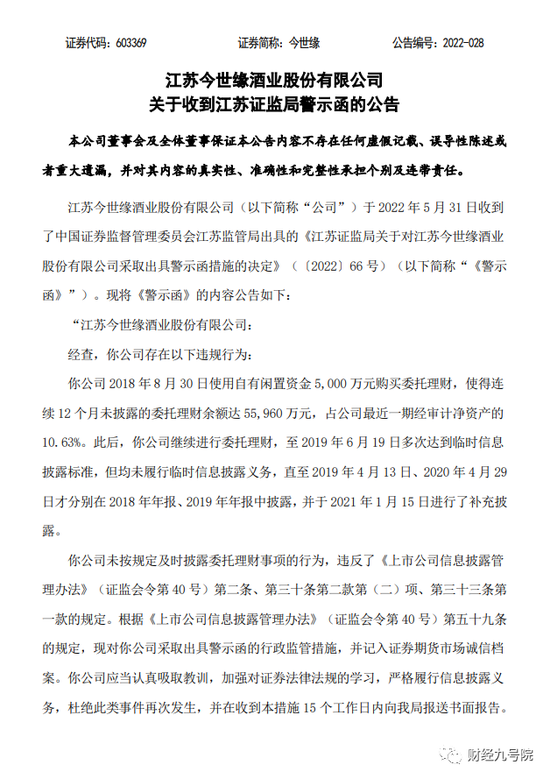 证券代码：603369　　证券简称：今世缘　　公告编号：2022-028

江苏今世缘酒业股份有限公司
关于收到江苏证监局警示函的公告

本公司董事会及全体董事保证本公告内容不存在任何虚假记载、误导性陈述或者重大遗漏，并对其内容的真实性、准确性和完整性承担个别及连带责任。

江苏今世缘酒业股份有限公司（以下简称“公司”）于 2022 年 5 月 31 日收到了中国证券监督管理委员会江苏监管局出具的《江苏证监局关于对江苏今世缘酒业股份有限公司采取出具警示函措施的决定》（〔2022〕66 号）（以下简称“《警示函》”）。现将《警示函》的内容公告如下：

“江苏今世缘酒业股份有限公司：

经查，你公司存在以下违规行为：

你公司 2018 年 8 月 30 日使用自有闲置资金 5,000 万元购买委托理财，使得连续 12 个月未披露的委托理财余额达 55,960 万元，占公司最近一期经审计净资产的 10.63%。此后，你公司继续进行委托理财，至 2019 年 6 月 19 日多次达到临时信息披露标准，但均未履行临时信息披露义务，直至 2019 年 4 月 13 日、2020 年 4 月 29 日才分别在 2018 年年报、2019 年年报中披露，并于 2021 年 1 月 15 日进行了补充披露。

你公司未按规定及时披露委托理财事项的行为，违反了《上市公司信息披露管理办法》（证监会令第 40 号）第二条、第三十条第二款第（二）项、第三十三条第一款的规定。根据《上市公司信息披露管理办法》（证监会令第 40 号）第五十九条的规定，现对你公司采取出具警示函的行政监管措施，并记入证券期货市场诚信档案。你公司应当认真吸取教训，加强对证券法律法规的学习，严格履行信息披露义务，杜绝此类事件再次发生，并在收到本措施 15 个工作日内向我局报送书面报告。

财经九号院